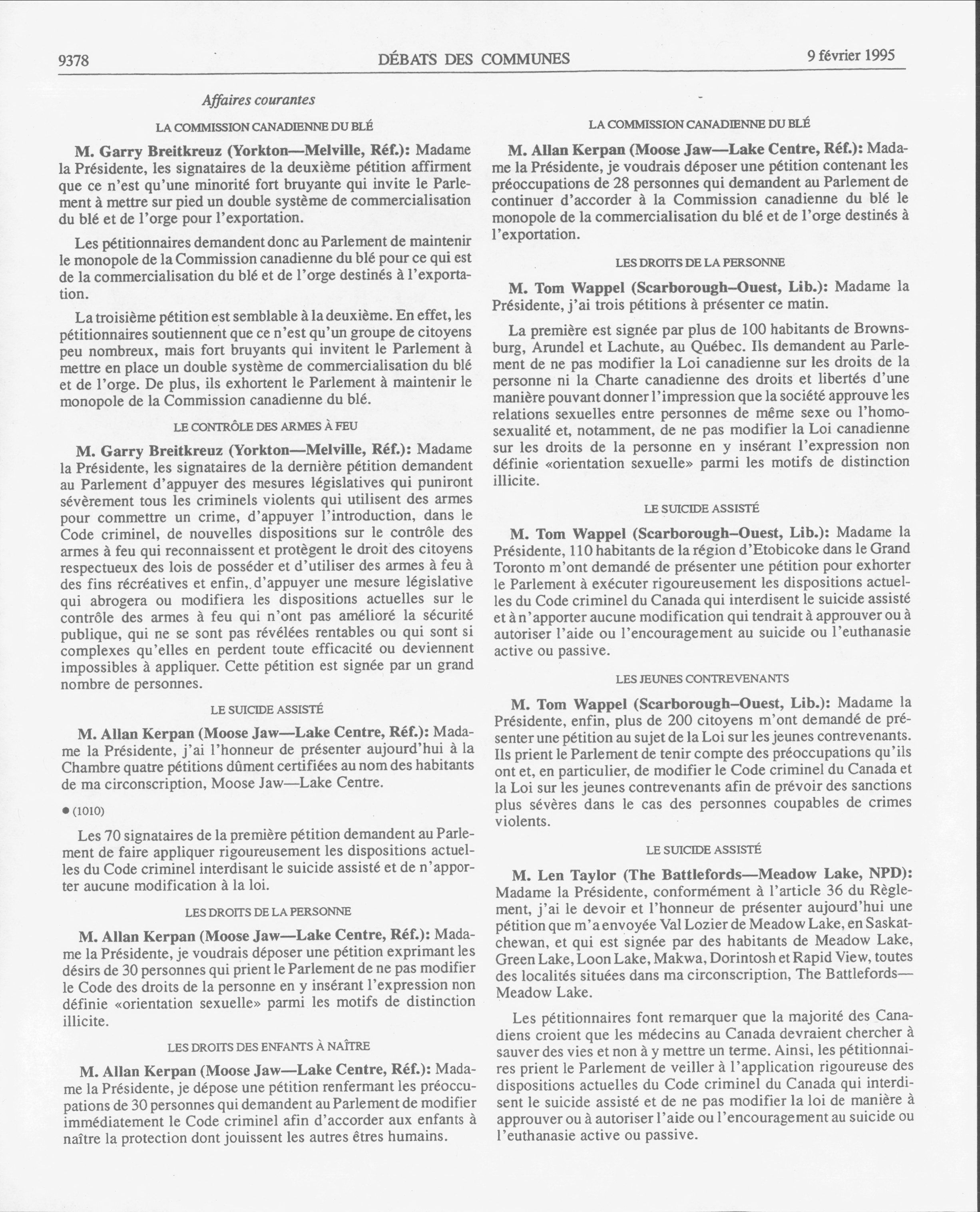 9378 DÉBATS DES COMMUNES 9 février 1995

Affaires courantes

LA COMMISSION CANADIENNE DU BLÉ

M. Garry Breitkreuz (Yorkton—Melville, Réf.): Madame la Présidente, les signataires de la deuxième pétition affirment que ce n'est qu'une minorité fort bruyante qui invite le Parlement à mettre sur pied un double système de commercialisation du blé et de l'orge pour l'exportation.

Les pétitionnaires demandent donc au Parlement de maintenir le monopole de la Commission canadienne du blé pour ce qui est de la commercialisation du blé et de l'orge destinés à l'exportation.

La troisième pétition est semblable à la deuxième. En effet, les pétitionnaires soutiennent que ce n'est qu'un groupe de citoyens peu nombreux, mais fort bruyants qui invitent le Parlement à mettre en place un double système de commercialisation du blé et de l'orge. De plus, ils exhortent le Parlement à maintenir le monopole de la Commission canadienne du blé.

LE CONTRÔLE DES ARMES À FEU

M. Garry Breitkreuz (Yorkton—Melville, Réf.): Madame la Présidente, les signataires de la dernière pétition demandent au Parlement d'appuyer des mesures législatives qui puniront sévèrement tous les criminels violents qui utilisent des armes pour commettre un crime, d'appuyer l'introduction, dans le Code criminel, de nouvelles dispositions sur le contrôle des armes à feu qui reconnaissent et protègent le droit des citoyens respectueux des lois de posséder et d'utiliser des armes à feu à des fins récréatives et enfin, d'appuyer une mesure législative qui abrogera ou modifiera les dispositions actuelles sur le contrôle des armes à feu qui n'ont pas amélioré la sécurité publique, qui ne se sont pas révélées rentables ou qui sont si complexes qu'elles en perdent toute efficacité ou deviennent impossibles à appliquer. Cette pétition est signée par un grand nombre de personnes.

LE SUICIDE ASSISTÉ

M. Allan Kerpan (Moose Jaw—Lake Centre, Réf.): Madame la Présidente, j'ai l'honneur de présenter aujourd'hui à la Chambre quatre pétitions dûment certifiées au nom des habitants de ma circonscription, Moose Jaw—Lake Centre.

● (1010)

Les 70 signataires de la première pétition demandent au Parlement de faire appliquer rigoureusement les dispositions actuelles du Code criminel interdisant le suicide assisté et de n'apporter aucune modification à la loi.

LES DROITS DE LA PERSONNE

M. Allan Kerpan (Moose Jaw—Lake Centre, Réf.): Madame la Présidente, je voudrais déposer une pétition exprimant les désirs de 30 personnes qui prient le Parlement de ne pas modifier le Code des droits de la personne en y insérant l'expression non définie «orientation sexuelle» parmi les motifs de distinction illicite.

LES DROITS DES ENFANTS À NAÎTRE

M. Allan Kerpan (Moose Jaw—Lake Centre, Réf.): Madame la Présidente, je dépose une pétition renfermant les préoccupations de 30 personnes qui demandent au Parlement de modifier immédiatement le Code criminel afin d'accorder aux enfants à naître la protection dont jouissent les autres êtres humains.

LA COMMISSION CANADIENNE DU BLÉ

M. Allan Kerpan (Moose Jaw—Lake Centre, Réf.): Madame la Présidente, je voudrais déposer une pétition contenant les préoccupations de 28 personnes qui demandent au Parlement de continuer d'accorder à la Commission canadienne du blé le monopole de la commercialisation du blé et de l'orge destinés à l'exportation.

LES DROITS DE LA PERSONNE

M. Tom Wappel (Scarborough–Ouest, Lib.): Madame la Présidente, j'ai trois pétitions à présenter ce matin.

La première est signée par plus de 100 habitants de Brownsburg, Arundel et Lachute, au Québec. Ils demandent au Parlement de ne pas modifier la Loi canadienne sur les droits de la personne ni la Charte canadienne des droits et libertés d'une manière pouvant donner l'impression que la société approuve les relations sexuelles entre personnes de même sexe ou l'homosexualité et, notamment, de ne pas modifier la Loi canadienne sur les droits de la personne en y insérant l'expression non définie «orientation sexuelle» parmi les motifs de distinction illicite.

LE SUICIDE ASSISTÉ

M. Tom Wappel (Scarborough–Ouest, Lib.): Madame la Présidente, 110 habitants de la région d'Etobicoke dans le Grand Toronto m'ont demandé de présenter une pétition pour exhorter le Parlement à exécuter rigoureusement les dispositions actuelles du Code criminel du Canada qui interdisent le suicide assisté et à n'apporter aucune modification qui tendrait à approuver ou à autoriser l'aide ou l'encouragement au suicide ou l'euthanasie active ou passive.

LES JEUNES CONTREVENANTS

M. Tom Wappel (Scarborough–Ouest, Lib.): Madame la Présidente, enfin, plus de 200 citoyens m'ont demandé de présenter une pétition au sujet de la Loi sur les jeunes contrevenants. Ils prient le Parlement de tenir compte des préoccupations qu'ils ont et, en particulier, de modifier le Code criminel du Canada et la Loi sur les jeunes contrevenants afin de prévoir des sanctions plus sévères dans le cas des personnes coupables de crimes violents.

LE SUICIDE ASSISTÉ

M. Len Taylor (The Battlefords—Meadow Lake, NPD): Madame la Présidente, conformément à l'article 36 du Règlement, j'ai le devoir et l'honneur de présenter aujourd'hui une pétition que m'a envoyée Val Lozier de Meadow Lake, en Saskatchewan, et qui est signée par des habitants de Meadow Lake, Green Lake, Loon Lake, Makwa, Dorintosh et Rapid View, toutes des localités situées dans ma circonscription, The Battlefords—Meadow Lake.

Les pétitionnaires font remarquer que la majorité des Canadiens croient que les médecins au Canada devraient chercher à sauver des vies et non à y mettre un terme. Ainsi, les pétitionnaires prient le Parlement de veiller à l'application rigoureuse des dispositions actuelles du Code criminel du Canada qui interdisent le suicide assisté et de ne pas modifier la loi de manière à approuver ou à autoriser l'aide ou l'encouragement au suicide ou l'euthanasie active ou passive.